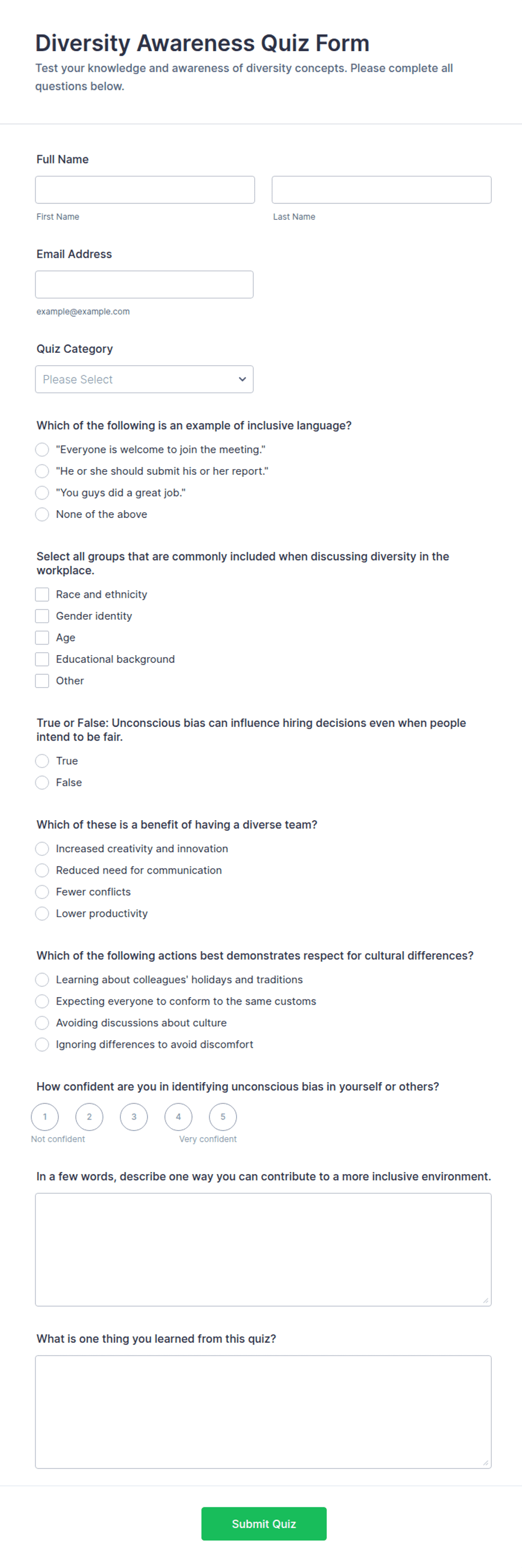 Diversity Awareness Quiz Form
Test your knowledge and awareness of diversity concepts. Please complete all questions below.

Full Name

First Name

Last Name

Email Address

example@example.com

Quiz Category
Please Select

Which of the following is an example of inclusive language?
"Everyone is welcome to join the meeting."
"He or she should submit his or her report."
"You guys did a great job."
None of the above

Select all groups that are commonly included when discussing diversity in the workplace.
Race and ethnicity
Gender identity
Age
Educational background
Other

True or False: Unconscious bias can influence hiring decisions even when people intend to be fair.
True
False

Which of these is a benefit of having a diverse team?
Increased creativity and innovation
Reduced need for communication
Fewer conflicts
Lower productivity

Which of the following actions best demonstrates respect for cultural differences?
Learning about colleagues' holidays and traditions
Expecting everyone to conform to the same customs
Avoiding discussions about culture
Ignoring differences to avoid discomfort

How confident are you in identifying unconscious bias in yourself or others?
1 2 3 4 5
Not confident
Very confident

In a few words, describe one way you can contribute to a more inclusive environment.

What is one thing you learned from this quiz?

Submit Quiz